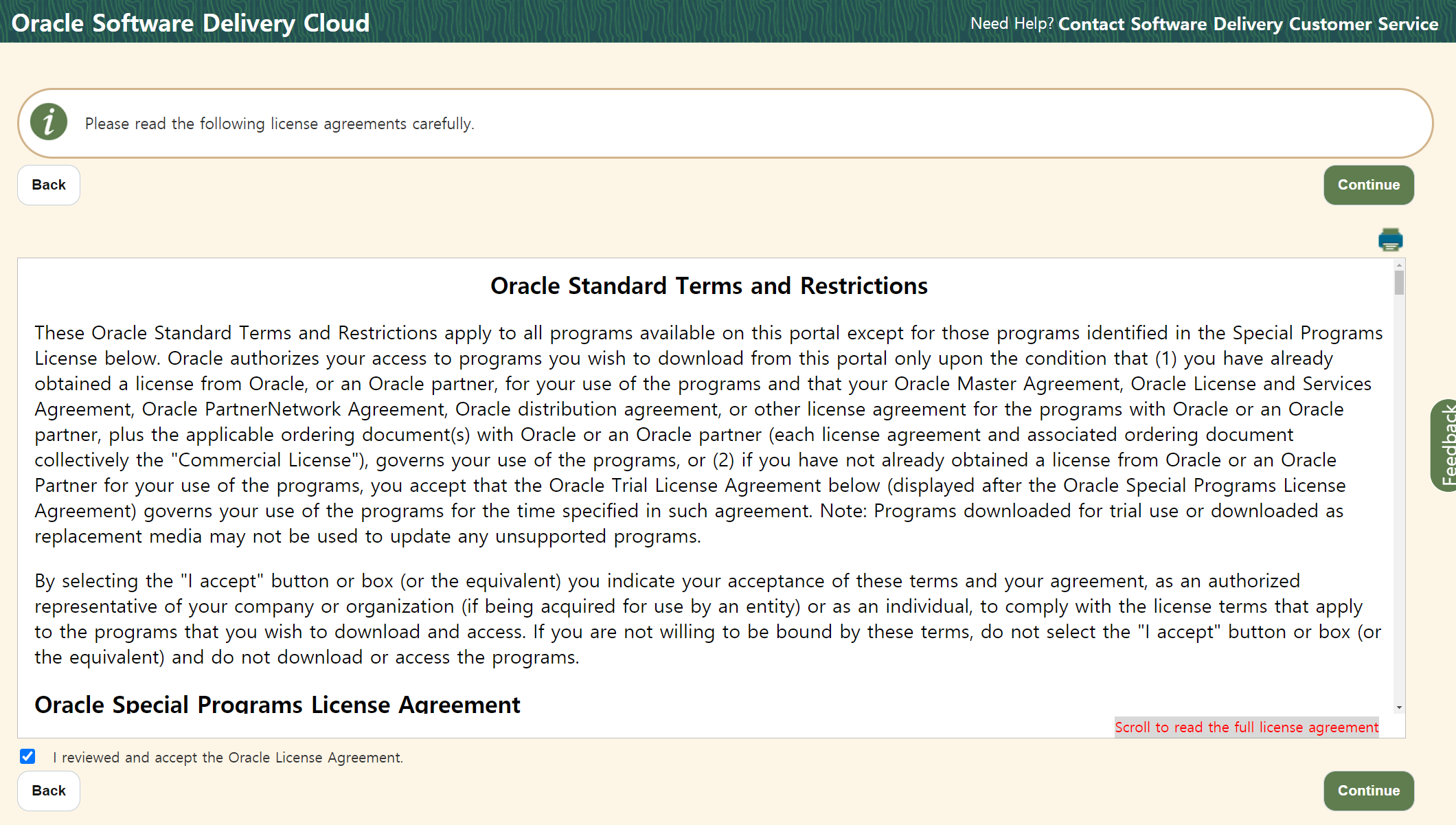 Oracle Software Delivery Cloud

Need Help? Contact Software Delivery Customer Service

Please read the following license agreements carefully.

Back

Continue

Oracle Standard Terms and Restrictions

These Oracle Standard Terms and Restrictions apply to all programs available on this portal except for those programs identified in the Special Programs License below. Oracle authorizes your access to programs you wish to download from this portal only upon the condition that (1) you have already obtained a license from Oracle, or an Oracle partner, for your use of the programs and that your Oracle Master Agreement, Oracle License and Services Agreement, Oracle PartnerNetwork Agreement, Oracle distribution agreement, or other license agreement for the programs with Oracle or an Oracle partner, plus the applicable ordering document(s) with Oracle or an Oracle partner (each license agreement and associated ordering document collectively the "Commercial License"), governs your use of the programs, or (2) if you have not already obtained a license from Oracle or an Oracle Partner for your use of the programs, you accept that the Oracle Trial License Agreement below (displayed after the Oracle Special Programs License Agreement) governs your use of the programs for the time specified in such agreement. Note: Programs downloaded for trial use or downloaded as replacement media may not be used to update any unsupported programs.

By selecting the "I accept" button or box (or the equivalent) you indicate your acceptance of these terms and your agreement, as an authorized representative of your company or organization (if being acquired for use by an entity) or as an individual, to comply with the license terms that apply to the programs that you wish to download and access. If you are not willing to be bound by these terms, do not select the "I accept" button or box (or the equivalent) and do not download or access the programs.

Oracle Special Programs License Agreement

Scroll to read the full license agreement

Feedback

I reviewed and accept the Oracle License Agreement.

Back

Continue